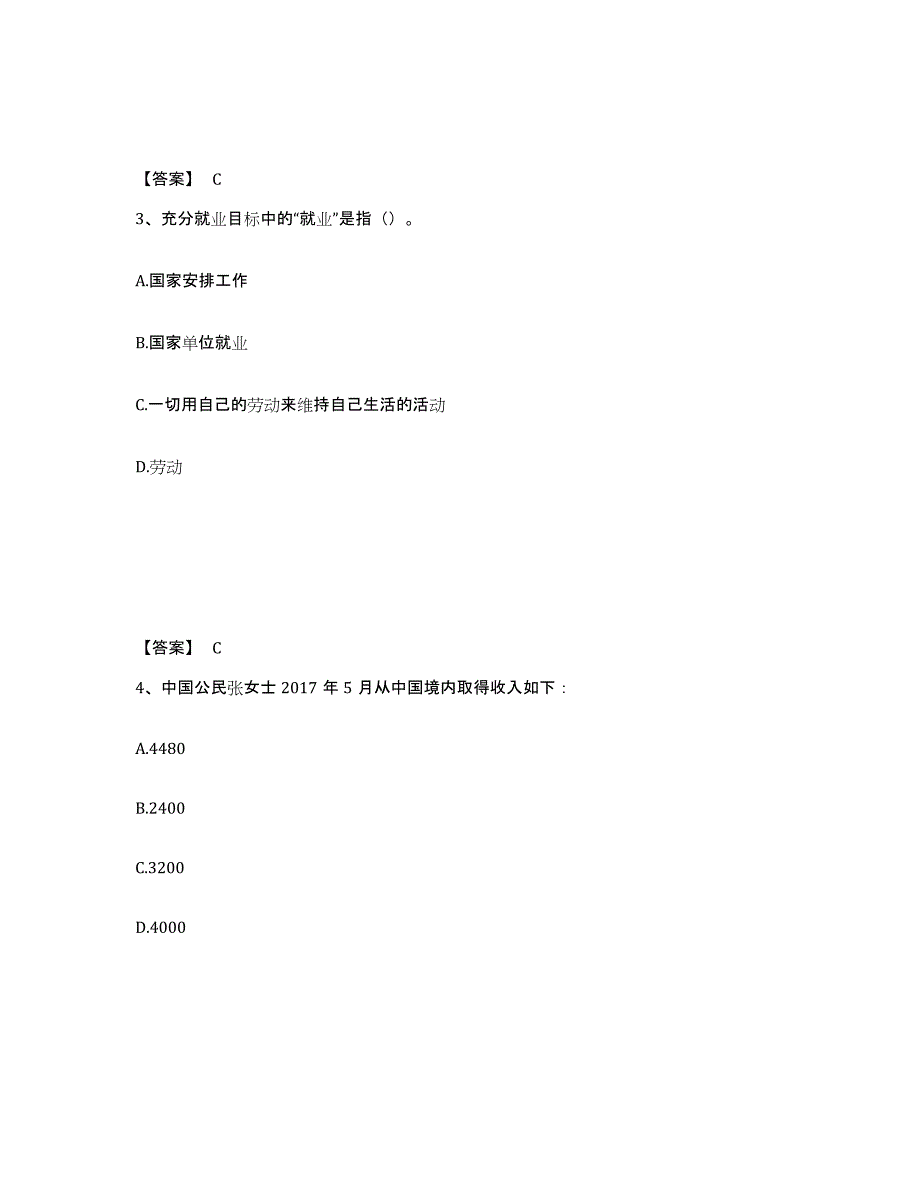 【答案】 C

3、充分就业目标中的“就业”是指（）。

A.国家安排工作

B.国家单位就业

C.一切用自己的劳动来维持自己生活的活动

D.劳动

【答案】 C

4、中国公民张女士 2017 年 5 月从中国境内取得收入如下：

A.4480

B.2400

C.3200

D.4000